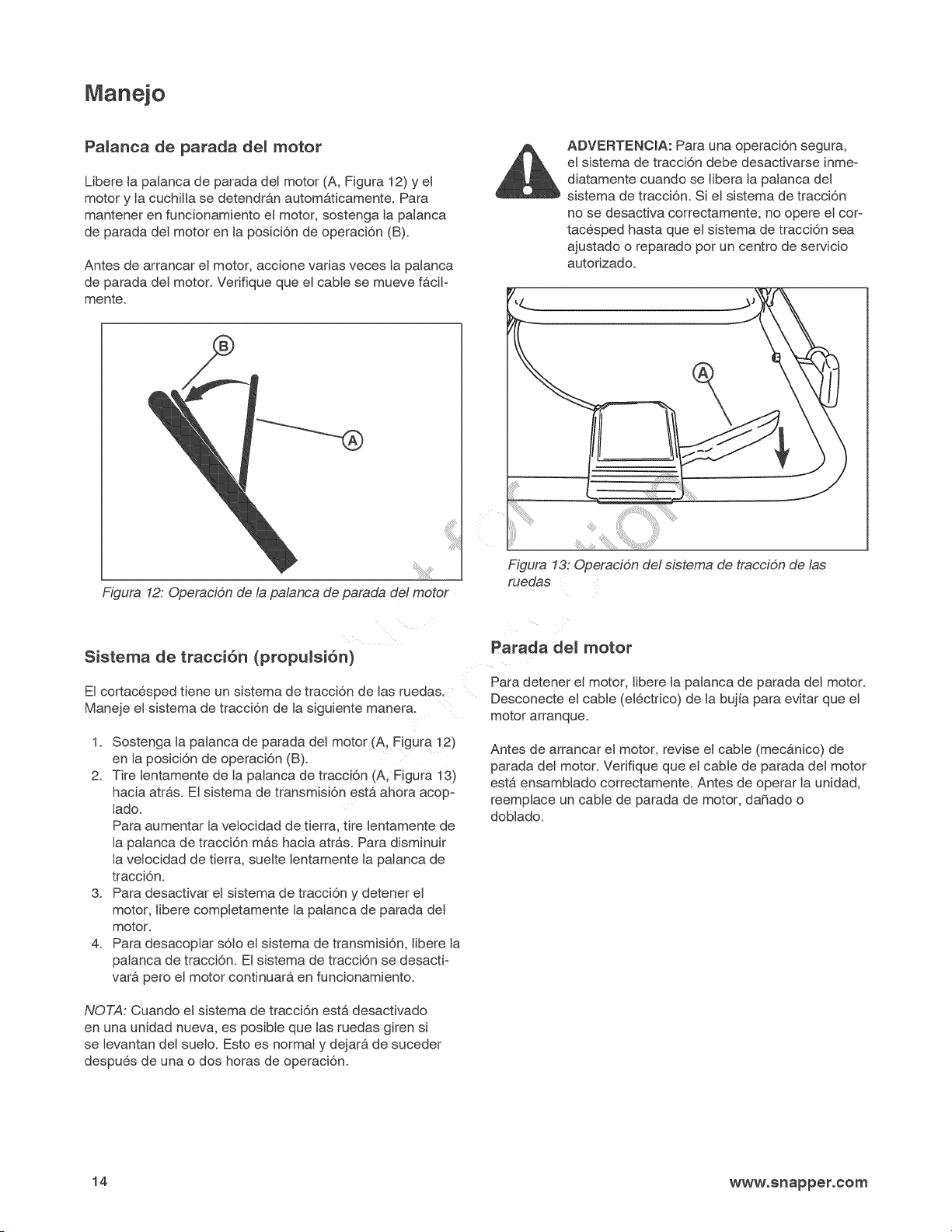 Manejo

Palanca de parada del motor

Libere la palanca de parada del motor (A, Figura 12) y el motor y la cuchilla se detendrán automáticamente. Para mantener en funcionamiento el motor, sostenga la palanca de parada del motor en la posición de operación (B).

Antes de arrancar el motor, accione varias veces la palanca de parada del motor. Verifique que el cable se mueve fácilmente.

B

A

Figura 12: Operación de la palanca de parada del motor

Sistema de tracción (propulsión)

El cortacésped tiene un sistema de tracción de las ruedas. Maneje el sistema de tracción de la siguiente manera.

1. Sostenga la palanca de parada del motor (A, Figura 12) en la posición de operación (B).
2. Tire lentamente de la palanca de tracción (A, Figura 13) hacia atrás. El sistema de transmisión está ahora acoplado.
Para aumentar la velocidad de tierra, tire lentamente de la palanca de tracción más hacia atrás. Para disminuir la velocidad de tierra, suelte lentamente la palanca de tracción.
3. Para desactivar el sistema de tracción y detener el motor, libere completamente la palanca de parada del motor.
4. Para desacoplar sólo el sistema de transmisión, libere la palanca de tracción. El sistema de tracción se desactivará pero el motor continuará en funcionamiento.

NOTA: Cuando el sistema de tracción está desactivado en una unidad nueva, es posible que las ruedas giren si se levantan del suelo. Esto es normal y dejará de suceder después de una o dos horas de operación.

ADVERTENCIA: Para una operación segura, el sistema de tracción debe desactivarse inmediatamente cuando se libera la palanca del sistema de tracción. Si el sistema de tracción no se desactiva correctamente, no opere el cortacésped hasta que el sistema de tracción sea ajustado o reparado por un centro de servicio autorizado.

A

Figura 13: Operación del sistema de tracción de las ruedas

Parada del motor

Para detener el motor, libere la palanca de parada del motor. Desconecte el cable (eléctrico) de la bujía para evitar que el motor arranque.

Antes de arrancar el motor, revise el cable (mecánico) de parada del motor. Verifique que el cable de parada del motor está ensamblado correctamente. Antes de operar la unidad, reemplace un cable de parada de motor, dañado o doblado.

14

www.snapper.com